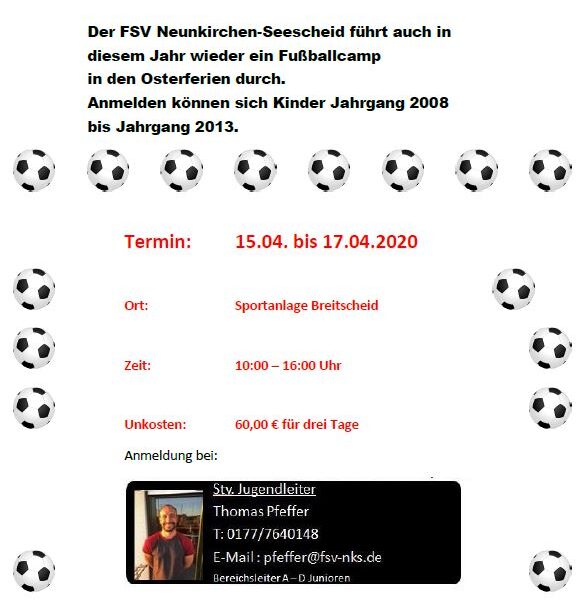 Der FSV Neunkirchen-Seescheid führt auch in diesem Jahr wieder ein Fußballcamp in den Osterferien durch.
Anmelden können sich Kinder Jahrgang 2008 bis Jahrgang 2013.

Termin: 15.04. bis 17.04.2020

Ort: Sportanlage Breitscheid

Zeit: 10:00 – 16:00 Uhr

Unkosten: 60,00 € für drei Tage

Anmeldung bei:

Stv. Jugendleiter
Thomas Pfeffer
T: 0177/7640148
E-Mail : pfeffer@fsv-nks.de
Bereichsleiter A – D Junioren